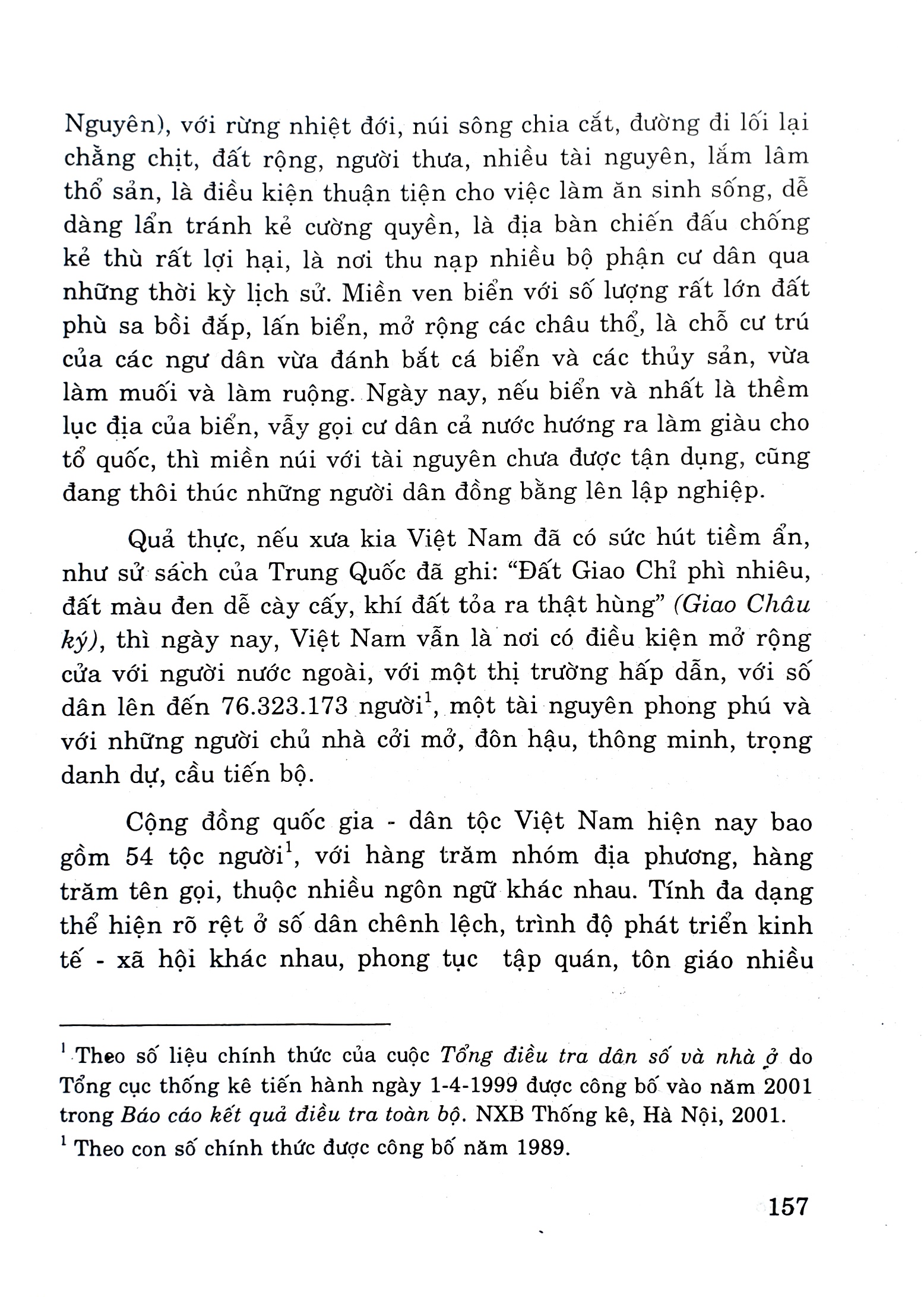 Nguyên), với rừng nhiệt đới, núi sông chia cắt, đường đi lối lại chằng chịt, đất rộng, người thưa, nhiều tài nguyên, lắm lâm thổ sản, là điều kiện thuận tiện cho việc làm ăn sinh sống, dễ dàng lẩn tránh kẻ cường quyền, là địa bàn chiến đấu chống kẻ thù rất lợi hại, là nơi thu nạp nhiều bộ phận cư dân qua những thời kỳ lịch sử. Miền ven biển với số lượng rất lớn đất phù sa bồi đắp, lấn biển, mở rộng các châu thổ, là chỗ cư trú của các ngư dân vừa đánh bắt cá biển và các thủy sản, vừa làm muối và làm ruộng. Ngày nay, nếu biển và nhất là thềm lục địa của biển, vẫy gọi cư dân cả nước hướng ra làm giàu cho tổ quốc, thì miền núi với tài nguyên chưa được tận dụng, cũng đang thôi thúc những người dân đồng bằng lên lập nghiệp.

Quả thực, nếu xưa kia Việt Nam đã có sức hút tiềm ẩn, như sử sách của Trung Quốc đã ghi: “Đất Giao Chỉ phì nhiêu, đất màu đen dễ cày cấy, khí đất tỏa ra thật hùng” (Giao Châu ký), thì ngày nay, Việt Nam vẫn là nơi có điều kiện mở rộng cửa với người nước ngoài, với một thị trường hấp dẫn, với số dân lên đến 76.323.173 người$^1$, một tài nguyên phong phú và với những người chủ nhà cởi mở, đôn hậu, thông minh, trọng danh dự, cầu tiến bộ.

Cộng đồng quốc gia - dân tộc Việt Nam hiện nay bao gồm 54 tộc người$^1$, với hàng trăm nhóm địa phương, hàng trăm tên gọi, thuộc nhiều ngôn ngữ khác nhau. Tính đa dạng thể hiện rõ rệt ở số dân chênh lệch, trình độ phát triển kinh tế - xã hội khác nhau, phong tục tập quán, tôn giáo nhiều

$^1$ Theo số liệu chính thức của cuộc Tổng điều tra dân số và nhà ở do Tổng cục thống kê tiến hành ngày 1-4-1999 được công bố vào năm 2001 trong Báo cáo kết quả điều tra toàn bộ. NXB Thống kê, Hà Nội, 2001.
$^1$ Theo con số chính thức được công bố năm 1989.

157